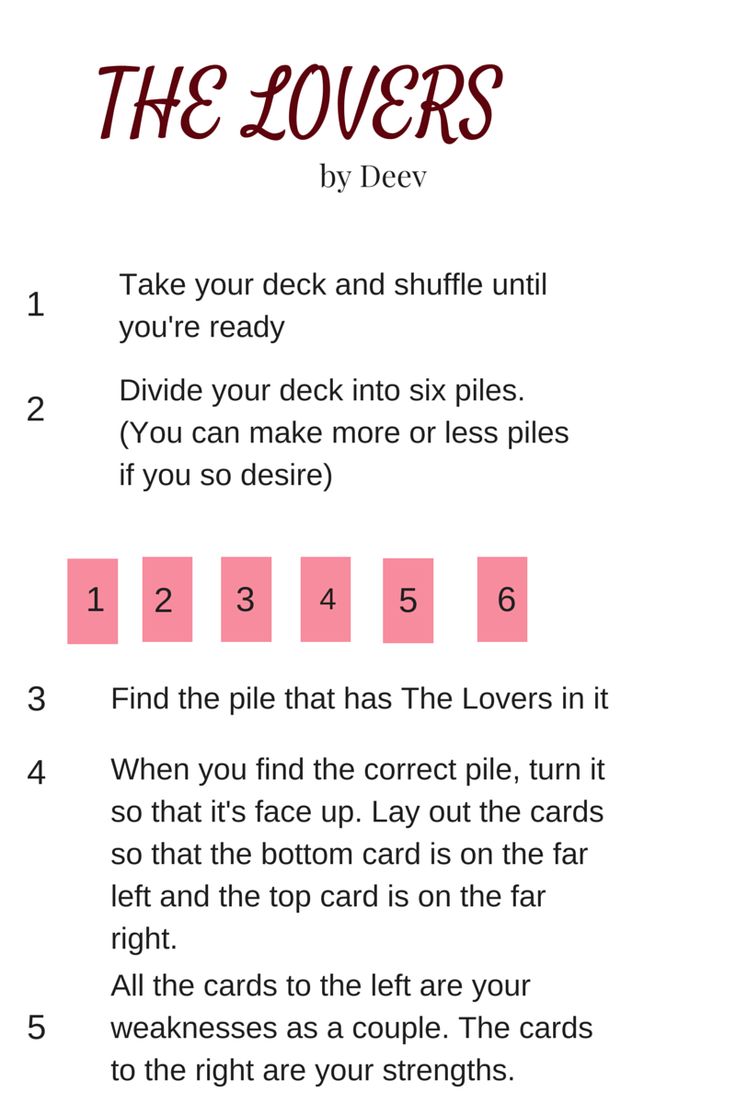 THE LOVERS

by Deev

1 Take your deck and shuffle until you're ready

2 Divide your deck into six piles. (You can make more or less piles if you so desire)

1 2 3 4 5 6

3 Find the pile that has The Lovers in it

4 When you find the correct pile, turn it so that it's face up. Lay out the cards so that the bottom card is on the far left and the top card is on the far right.

5 All the cards to the left are your weaknesses as a couple. The cards to the right are your strengths.